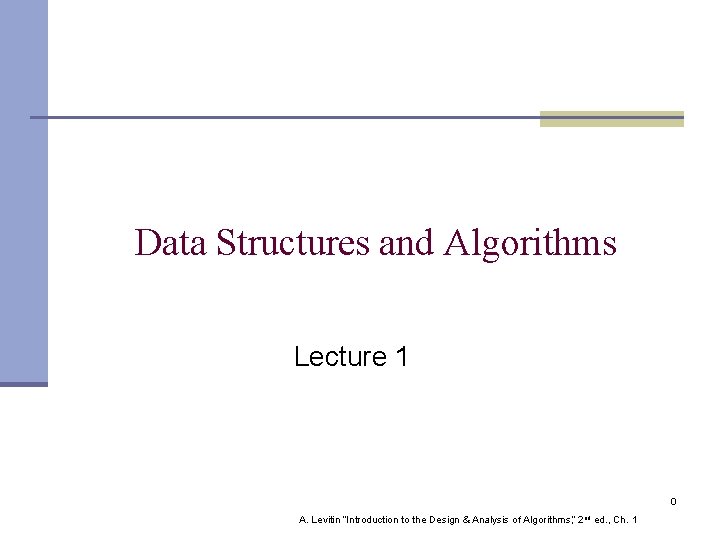 Data Structures and Algorithms

Lecture 1

0

A. Levitin "Introduction to the Design & Analysis of Algorithms," 2nd ed., Ch. 1